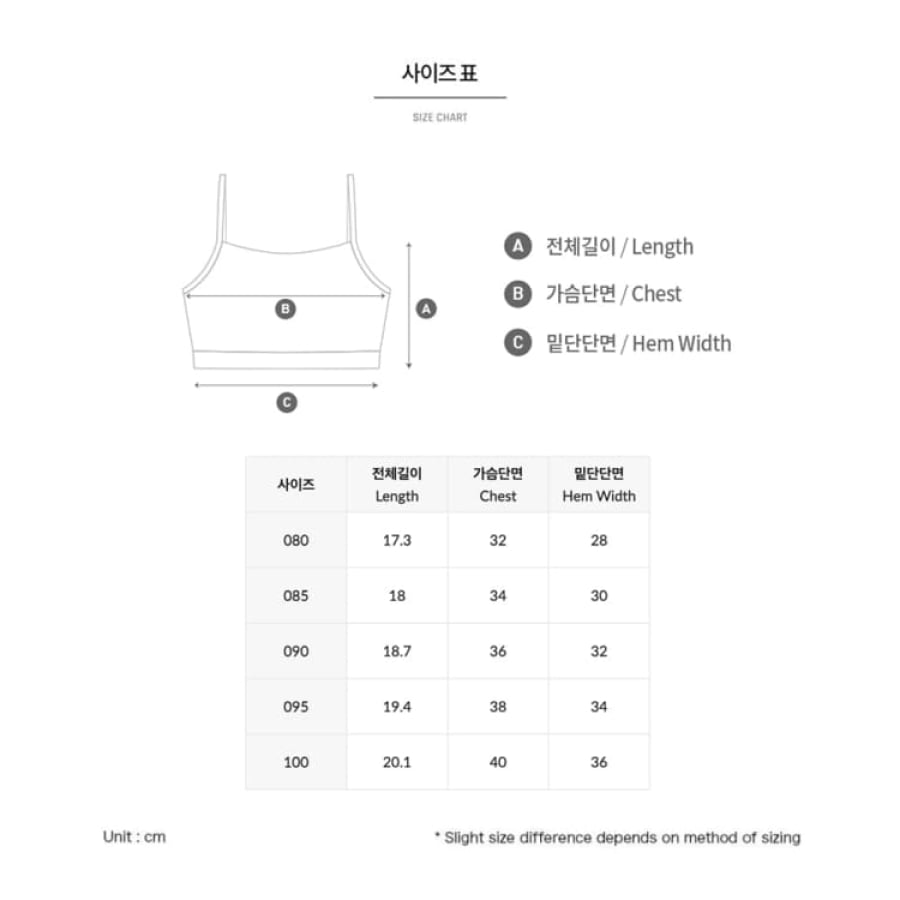 사이즈 표

SIZE CHART

B

A

C

A 전체길이 / Length
B 가슴단면 / Chest
C 밑단단면 / Hem Width

| 사이즈 | 전체길이 Length | 가슴단면 Chest | 밑단단면 Hem Width |
|---|---|---|---|
| 080 | 17.3 | 32 | 28 |
| 085 | 18 | 34 | 30 |
| 090 | 18.7 | 36 | 32 |
| 095 | 19.4 | 38 | 34 |
| 100 | 20.1 | 40 | 36 |

Unit : cm

* Slight size difference depends on method of sizing